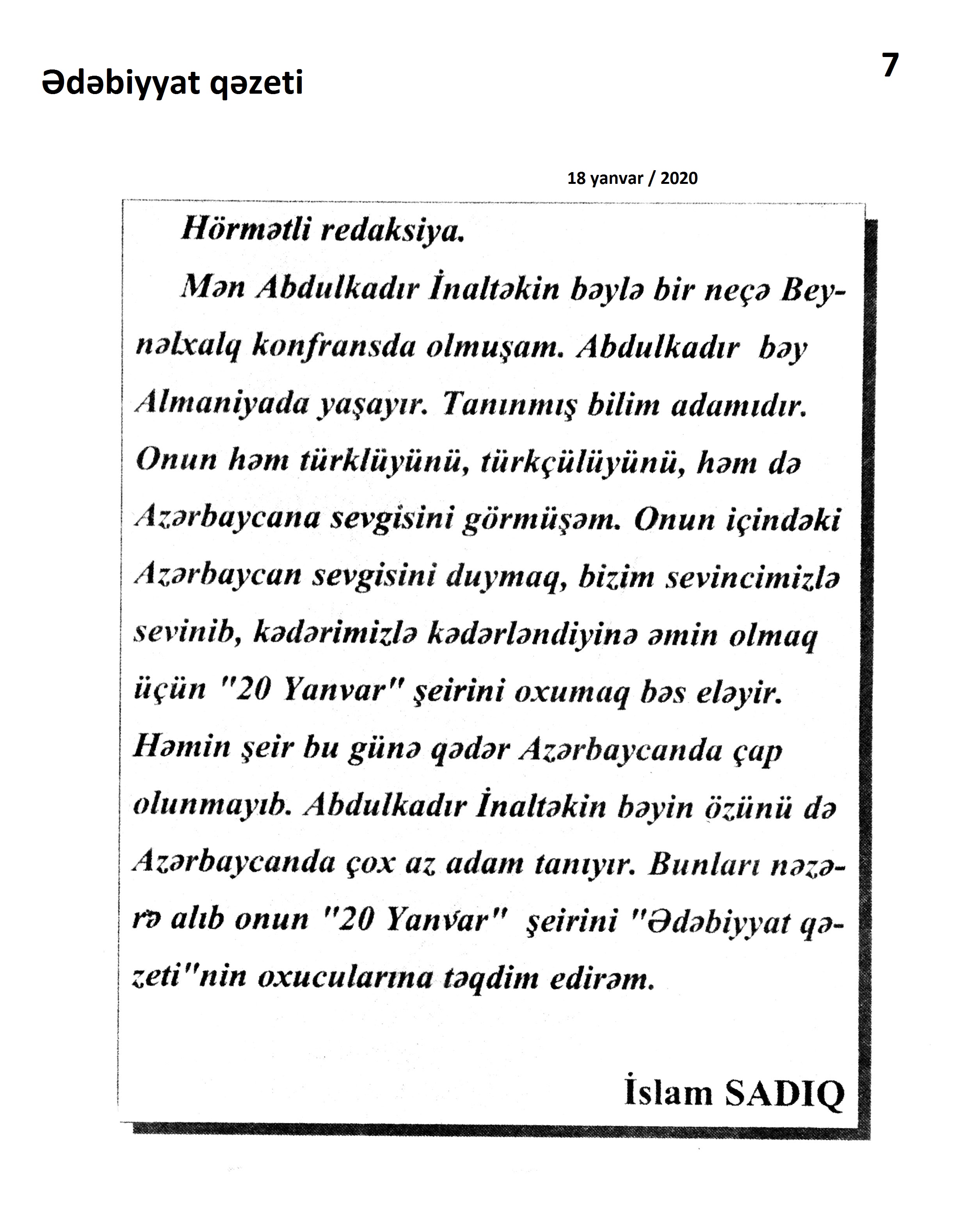 Ədəbiyyat qəzeti

7

18 yanvar / 2020

Hörmətli redaksiya.

Mən Abdulkadır İnaltəkin bəylə bir neçə Beynəlxalq konfransda olmuşam. Abdulkadır bəy Almaniyada yaşayır. Tanınmış bilim adamıdır. Onun həm türklüyünü, türkçülüyünü, həm də Azərbaycana sevgisini görmüşəm. Onun içindəki Azərbaycan sevgisini duymaq, bizim sevincimizlə sevinib, kədərimizlə kədərləndiyinə əmin olmaq üçün "20 Yanvar" şeirini oxumaq bəs eləyir. Həmin şeir bu günə qədər Azərbaycanda çap olunmayıb. Abdulkadır İnaltəkin bəyin özünü də Azərbaycanda çox az adam tanıyır. Bunları nəzərə alıb onun "20 Yanvar" şeirini "Ədəbiyyat qəzeti"nin oxucularına təqdim edirəm.

İslam SADIQ